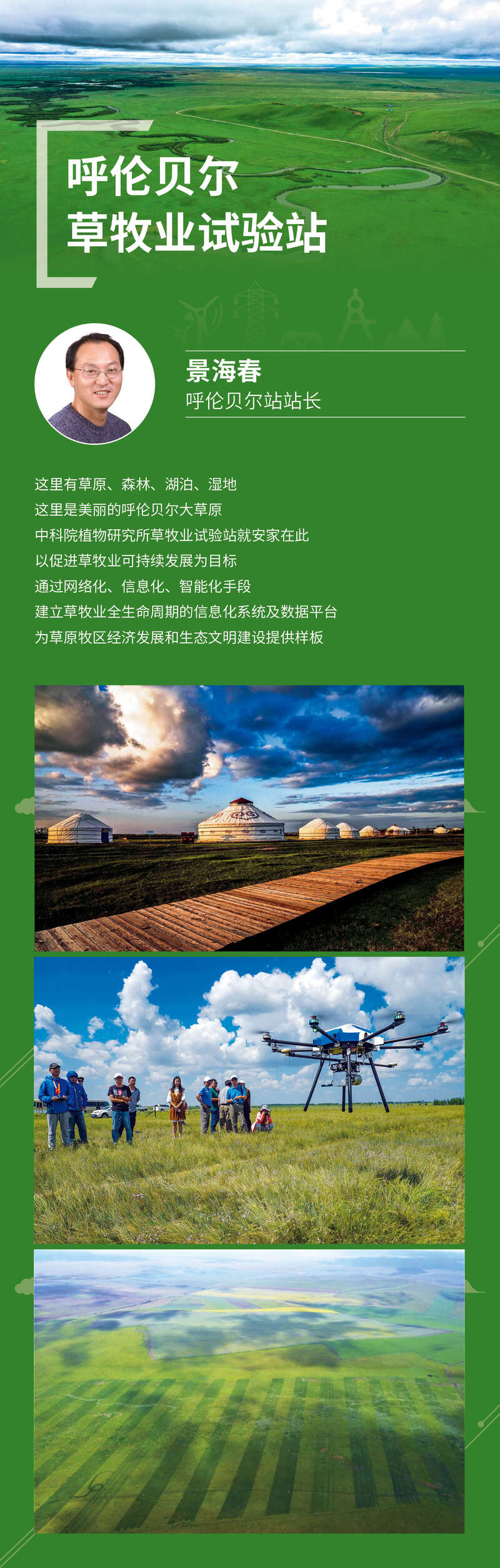 呼伦贝尔
草牧业试验站

景海春
呼伦贝尔站站长

这里有草原、森林、湖泊、湿地
这里是美丽的呼伦贝尔大草原
中科院植物研究所草牧业试验站就安家在此
以促进草牧业可持续发展为目标
通过网络化、信息化、智能化手段
建立草牧业全生命周期的信息化系统及数据平台
为草原牧区经济发展和生态文明建设提供样板